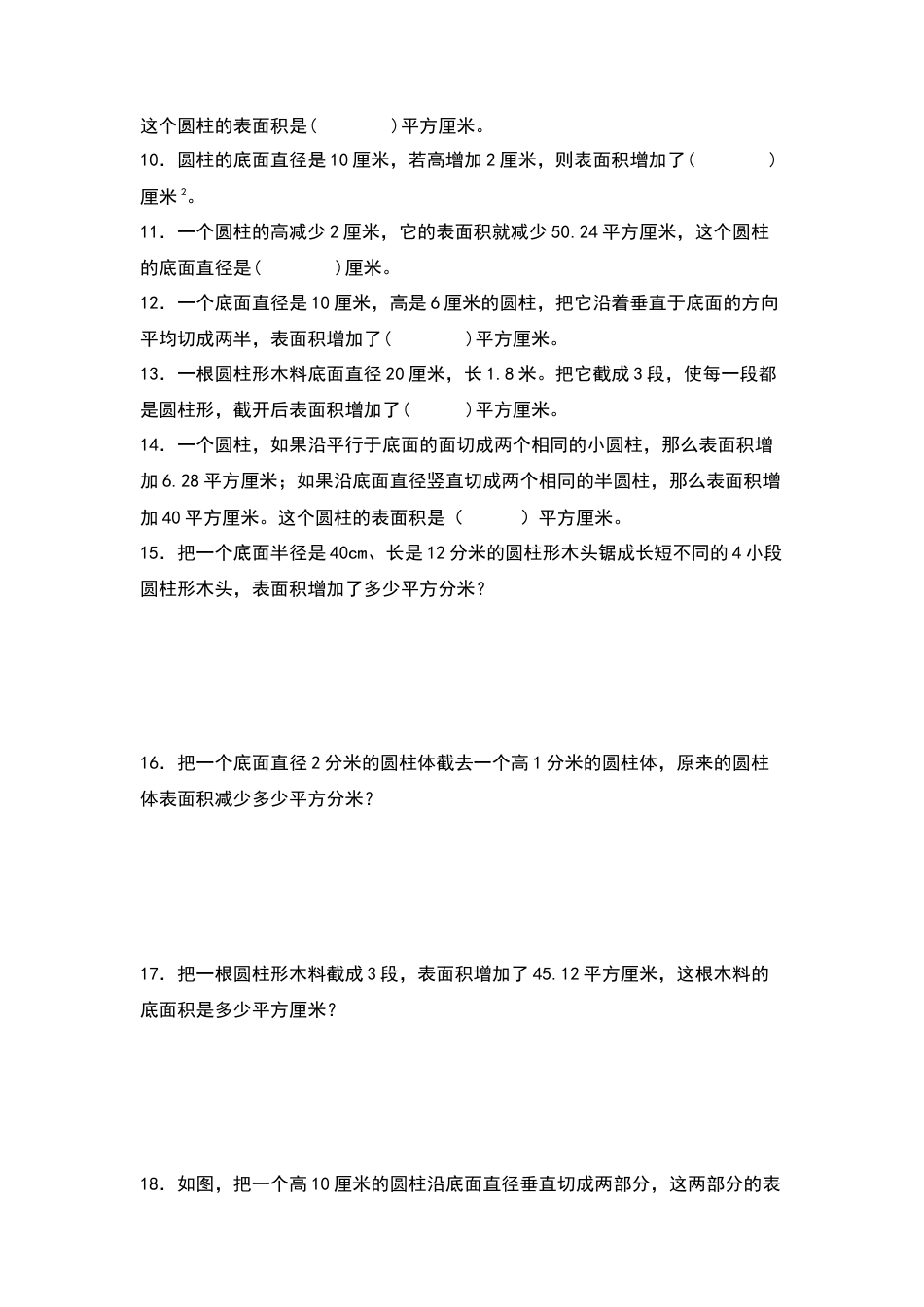 这个圆柱的表面积是(　　　　)平方厘米。

10．圆柱的底面直径是10厘米，若高增加2厘米，则表面积增加了(　　　　)厘米$^2$。

11．一个圆柱的高减少2厘米，它的表面积就减少50.24平方厘米，这个圆柱的底面直径是(　　　　)厘米。

12．一个底面直径是10厘米，高是6厘米的圆柱，把它沿着垂直于底面的方向平均切成两半，表面积增加了(　　　　)平方厘米。

13．一根圆柱形木料底面直径20厘米，长1.8米。把它截成3段，使每一段都是圆柱形，截开后表面积增加了(　　　)平方厘米。

14．一个圆柱，如果沿平行于底面的面切成两个相同的小圆柱，那么表面积增加6.28平方厘米；如果沿底面直径竖直切成两个相同的半圆柱，那么表面积增加40平方厘米。这个圆柱的表面积是（　　　）平方厘米。

15．把一个底面半径是40cm、长是12分米的圆柱形木头锯成长短不同的4小段圆柱形木头，表面积增加了多少平方分米？

16．把一个底面直径2分米的圆柱体截去一个高1分米的圆柱体，原来的圆柱体表面积减少多少平方分米？

17．把一根圆柱形木料截成3段，表面积增加了45.12平方厘米，这根木料的底面积是多少平方厘米？

18．如图，把一个高10厘米的圆柱沿底面直径垂直切成两部分，这两部分的表